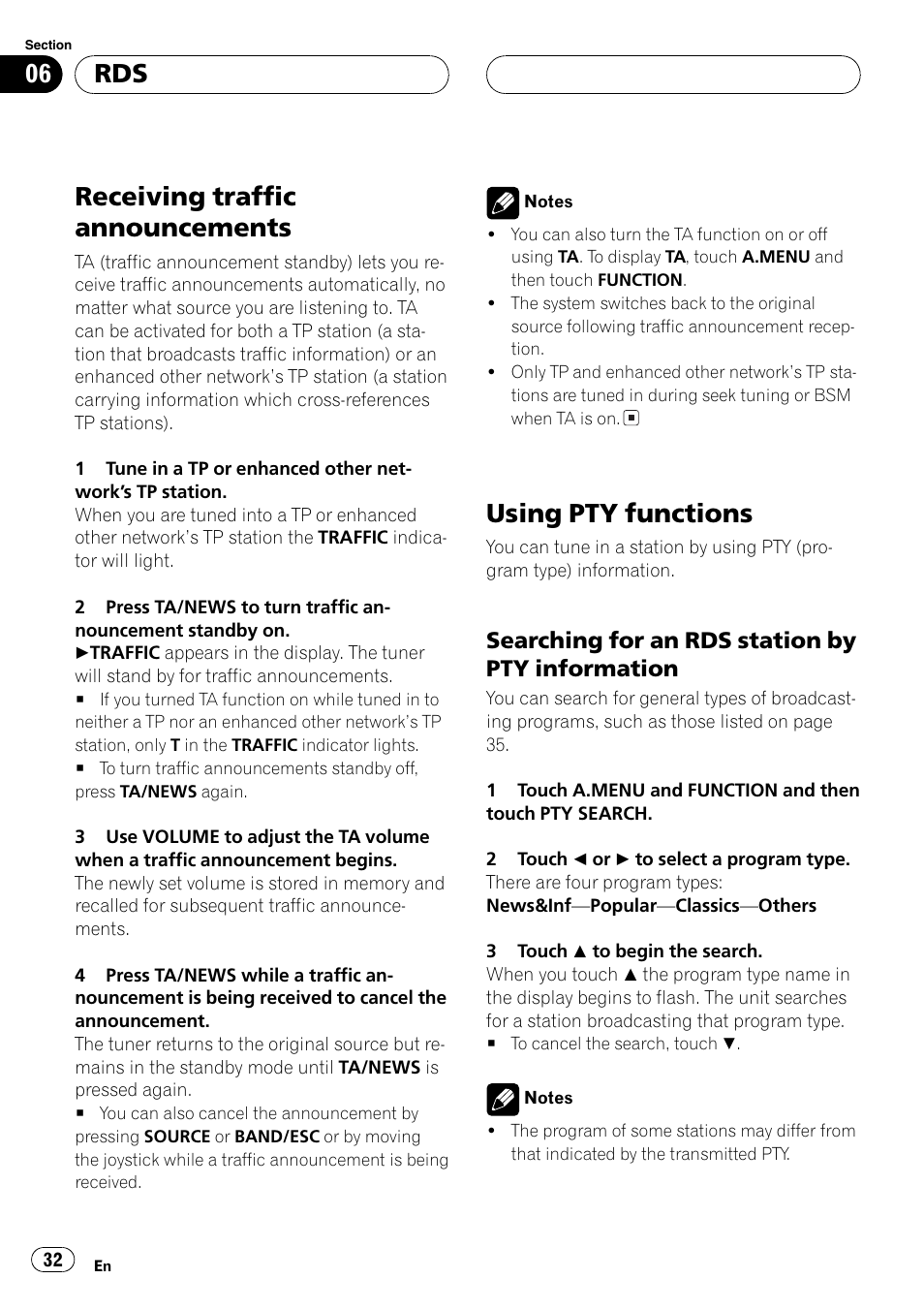 Section
06 RDS

Receiving traffic announcements

TA (traffic announcement standby) lets you receive traffic announcements automatically, no matter what source you are listening to. TA can be activated for both a TP station (a station that broadcasts traffic information) or an enhanced other network's TP station (a station carrying information which cross-references TP stations).

1 Tune in a TP or enhanced other network's TP station.
When you are tuned into a TP or enhanced other network's TP station the TRAFFIC indicator will light.

2 Press TA/NEWS to turn traffic announcement standby on.
►TRAFFIC appears in the display. The tuner will stand by for traffic announcements.
■ If you turned TA function on while tuned in to neither a TP nor an enhanced other network's TP station, only T in the TRAFFIC indicator lights.
■ To turn traffic announcements standby off, press TA/NEWS again.

3 Use VOLUME to adjust the TA volume when a traffic announcement begins.
The newly set volume is stored in memory and recalled for subsequent traffic announcements.

4 Press TA/NEWS while a traffic announcement is being received to cancel the announcement.
The tuner returns to the original source but remains in the standby mode until TA/NEWS is pressed again.
■ You can also cancel the announcement by pressing SOURCE or BAND/ESC or by moving the joystick while a traffic announcement is being received.

Notes
• You can also turn the TA function on or off using TA. To display TA, touch A.MENU and then touch FUNCTION.
• The system switches back to the original source following traffic announcement reception.
• Only TP and enhanced other network's TP stations are tuned in during seek tuning or BSM when TA is on. ■

Using PTY functions

You can tune in a station by using PTY (program type) information.

Searching for an RDS station by PTY information

You can search for general types of broadcasting programs, such as those listed on page 35.

1 Touch A.MENU and FUNCTION and then touch PTY SEARCH.

2 Touch ◄ or ► to select a program type.
There are four program types:
News&Inf—Popular—Classics—Others

3 Touch ▲ to begin the search.
When you touch ▲ the program type name in the display begins to flash. The unit searches for a station broadcasting that program type.
■ To cancel the search, touch ▼.

Notes
• The program of some stations may differ from that indicated by the transmitted PTY.

32 En